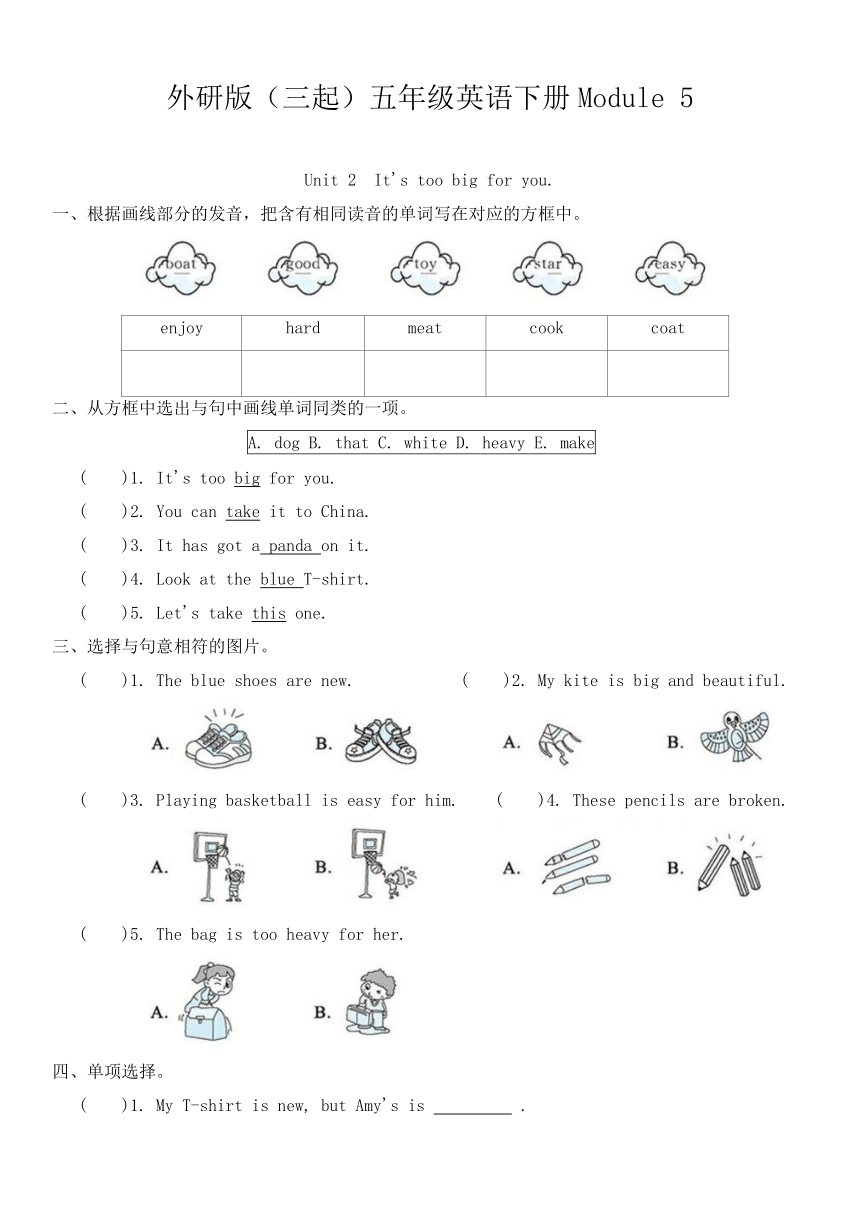 外研版（三起）五年级英语下册 Module 5

Unit 2 It's too big for you.

一、根据画线部分的发音，把含有相同读音的单词写在对应的方框中。

boat good toy star easy

| enjoy | hard | meat | cook | coat |
|---|---|---|---|---|
| | | | | |

二、从方框中选出与句中画线单词同类的一项。

A. dog B. that C. white D. heavy E. make

( )1. It's too big for you.

( )2. You can take it to China.

( )3. It has got a panda on it.

( )4. Look at the blue T-shirt.

( )5. Let's take this one.

三、选择与句意相符的图片。

( )1. The blue shoes are new.

A. B.

( )2. My kite is big and beautiful.

A. B.

( )3. Playing basketball is easy for him.

A. B.

( )4. These pencils are broken.

A. B.

( )5. The bag is too heavy for her.

A. B.

四、单项选择。

( )1. My T-shirt is new, but Amy's is ________ .